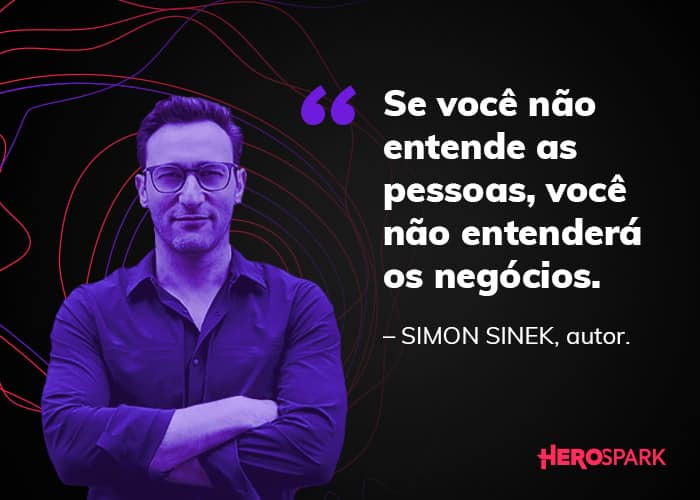 “ Se você não entende as pessoas, você não entenderá os negócios.

– SIMON SINEK, autor.

HEROSPARK